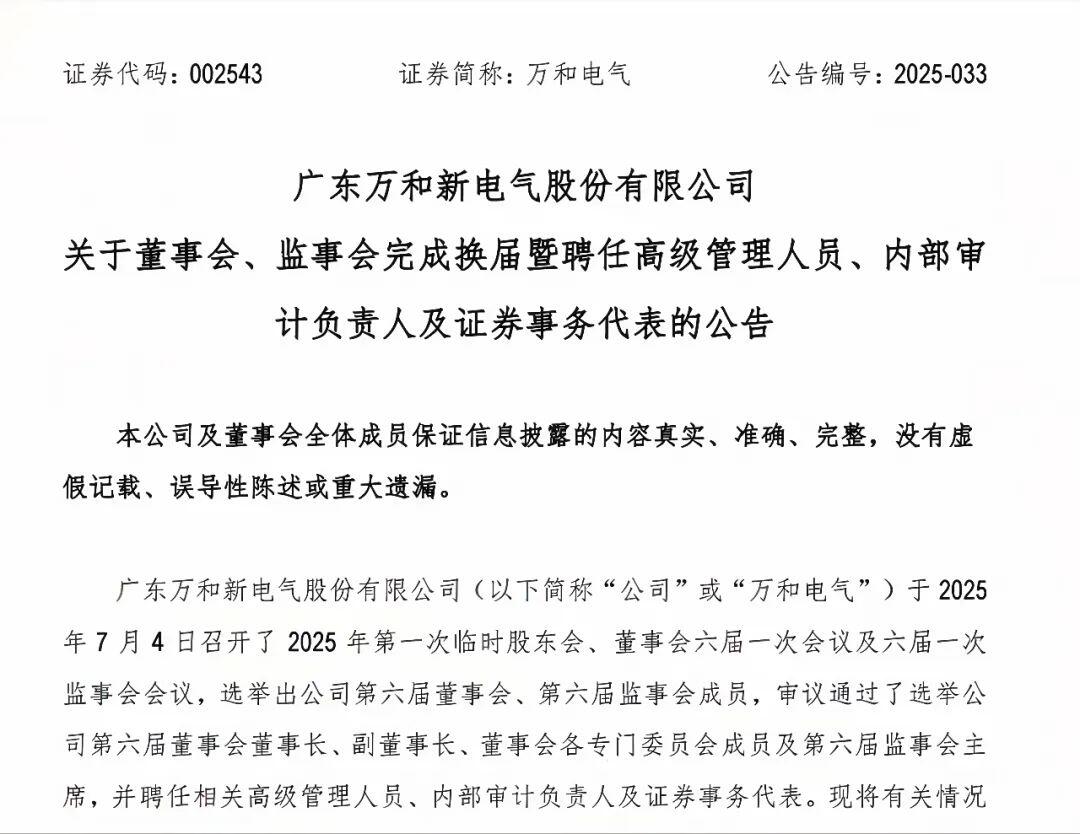 证券代码：002543　　　　证券简称：万和电气　　　　公告编号：2025-033

广东万和新电气股份有限公司
关于董事会、监事会完成换届暨聘任高级管理人员、内部审计负责人及证券事务代表的公告

本公司及董事会全体成员保证信息披露的内容真实、准确、完整，没有虚假记载、误导性陈述或重大遗漏。

广东万和新电气股份有限公司（以下简称“公司”或“万和电气”）于 2025 年 7 月 4 日召开了 2025 年第一次临时股东会、董事会六届一次会议及六届一次监事会会议，选举出公司第六届董事会、第六届监事会成员，审议通过了选举公司第六届董事会董事长、副董事长、董事会各专门委员会成员及第六届监事会主席，并聘任相关高级管理人员、内部审计负责人及证券事务代表。现将有关情况